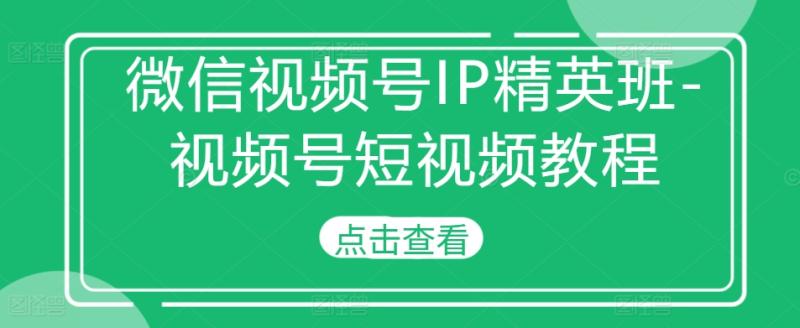 微信视频号IP精英班-视频号短视频教程

点击查看